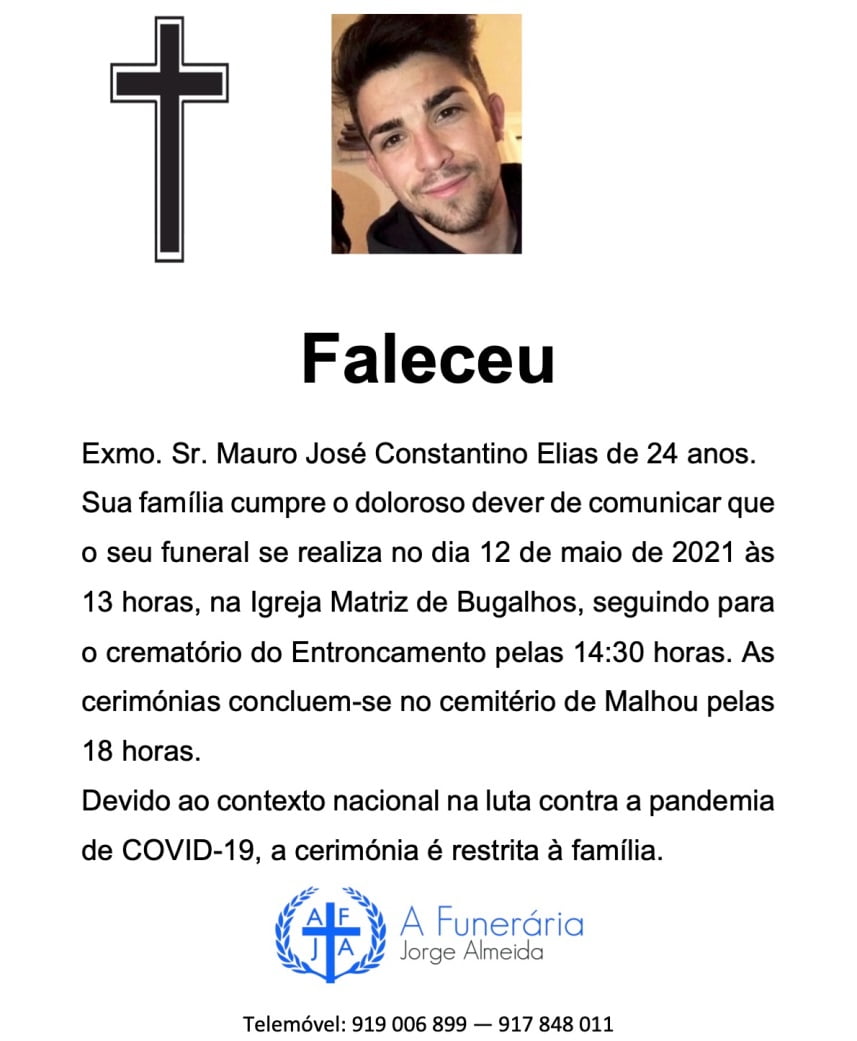 Faleceu

Exmo. Sr. Mauro José Constantino Elias de 24 anos. Sua família cumpre o doloroso dever de comunicar que o seu funeral se realiza no dia 12 de maio de 2021 às 13 horas, na Igreja Matriz de Bugalhos, seguindo para o crematório do Entroncamento pelas 14:30 horas. As cerimónias concluem-se no cemitério de Malhou pelas 18 horas.
Devido ao contexto nacional na luta contra a pandemia de COVID-19, a cerimónia é restrita à família.

A F J A
A Funerária
Jorge Almeida

Telemóvel: 919 006 899 — 917 848 011